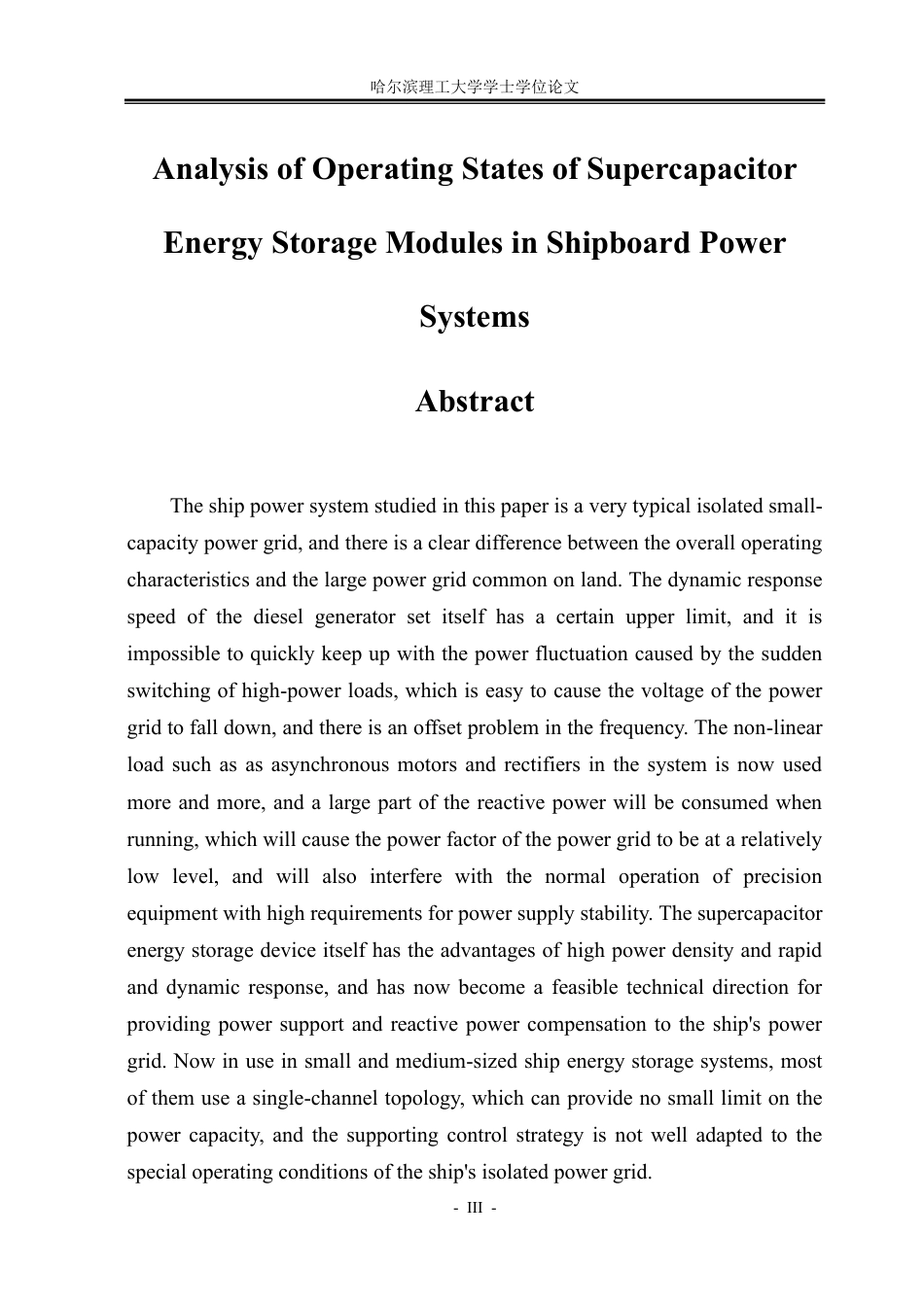 哈尔滨理工大学学士学位论文

Analysis of Operating States of Supercapacitor Energy Storage Modules in Shipboard Power Systems

Abstract

The ship power system studied in this paper is a very typical isolated small-capacity power grid, and there is a clear difference between the overall operating characteristics and the large power grid common on land. The dynamic response speed of the diesel generator set itself has a certain upper limit, and it is impossible to quickly keep up with the power fluctuation caused by the sudden switching of high-power loads, which is easy to cause the voltage of the power grid to fall down, and there is an offset problem in the frequency. The non-linear load such as as asynchronous motors and rectifiers in the system is now used more and more, and a large part of the reactive power will be consumed when running, which will cause the power factor of the power grid to be at a relatively low level, and will also interfere with the normal operation of precision equipment with high requirements for power supply stability. The supercapacitor energy storage device itself has the advantages of high power density and rapid and dynamic response, and has now become a feasible technical direction for providing power support and reactive power compensation to the ship's power grid. Now in use in small and medium-sized ship energy storage systems, most of them use a single-channel topology, which can provide no small limit on the power capacity, and the supporting control strategy is not well adapted to the special operating conditions of the ship's isolated power grid.

- III -